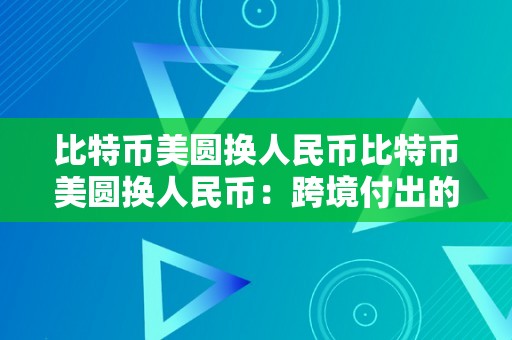 比特币美圆换人民币比特币美圆换人民币：跨境付出的